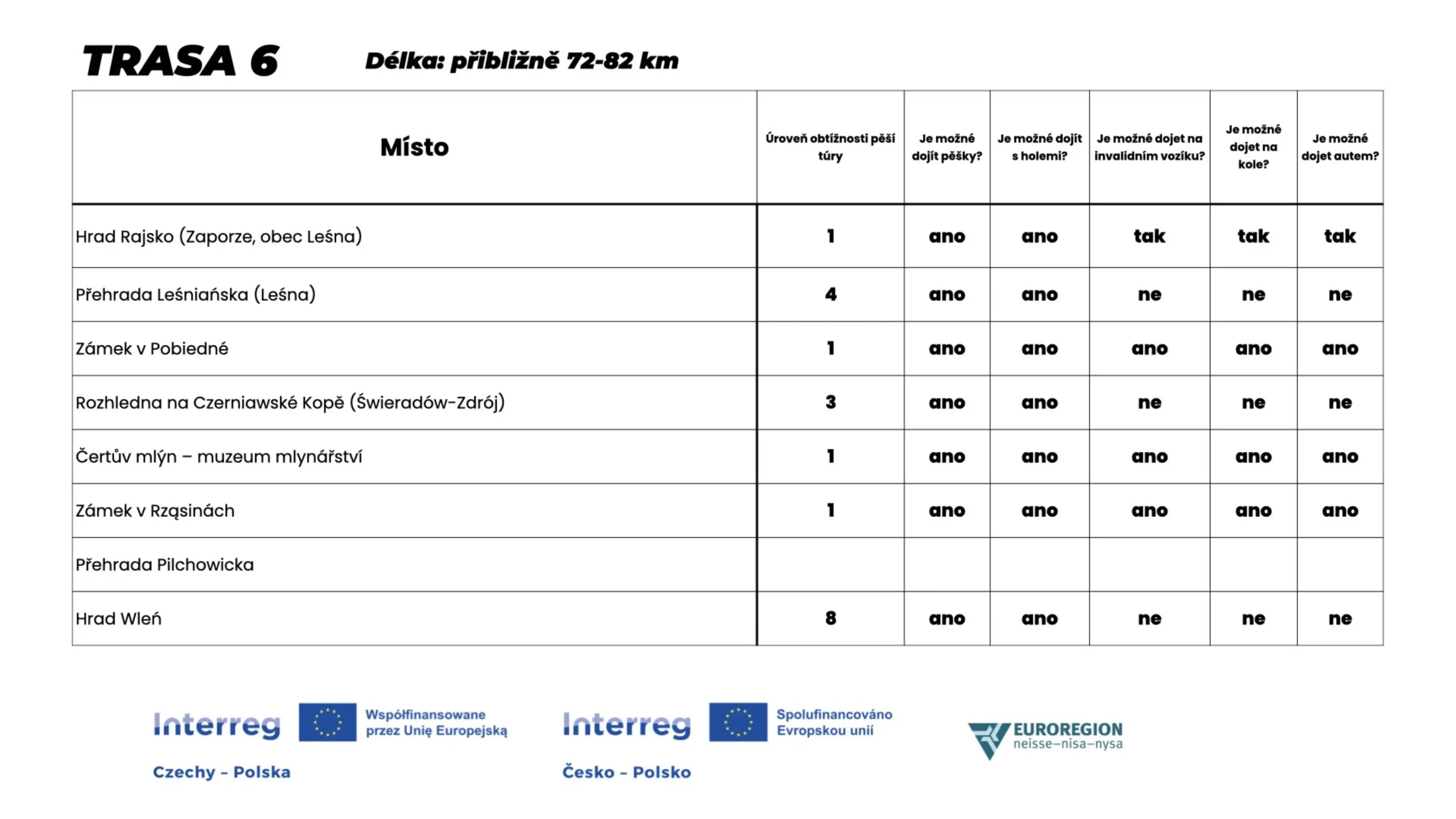 TRASA 6 Délka: přibližně 72-82 km

| Místo | Úroveň obtížnosti pěší túry | Je možné dojít pěšky? | Je možné dojít s holemi? | Je možné dojet na invalidním vozíku? | Je možné dojet na kole? | Je možné dojet autem? |
|---|---|---|---|---|---|---|
| Hrad Rajsko (Zaporze, obec Leśna) | 1 | ano | ano | tak | tak | tak |
| Přehrada Leśniańska (Leśna) | 4 | ano | ano | ne | ne | ne |
| Zámek v Pobiedné | 1 | ano | ano | ano | ano | ano |
| Rozhledna na Czerniawské Kopě (Świeradów-Zdrój) | 3 | ano | ano | ne | ne | ne |
| Čertův mlýn – muzeum mlynářství | 1 | ano | ano | ano | ano | ano |
| Zámek v Rząsinách | 1 | ano | ano | ano | ano | ano |
| Přehrada Pilchowicka | | | | | | |
| Hrad Wleń | 8 | ano | ano | ne | ne | ne |

Interreg Współfinansowane przez Unię Europejską
Czechy – Polska

Interreg Spolufinancováno Evropskou unií
Česko – Polsko

EUROREGION neisse–nisa–nysa